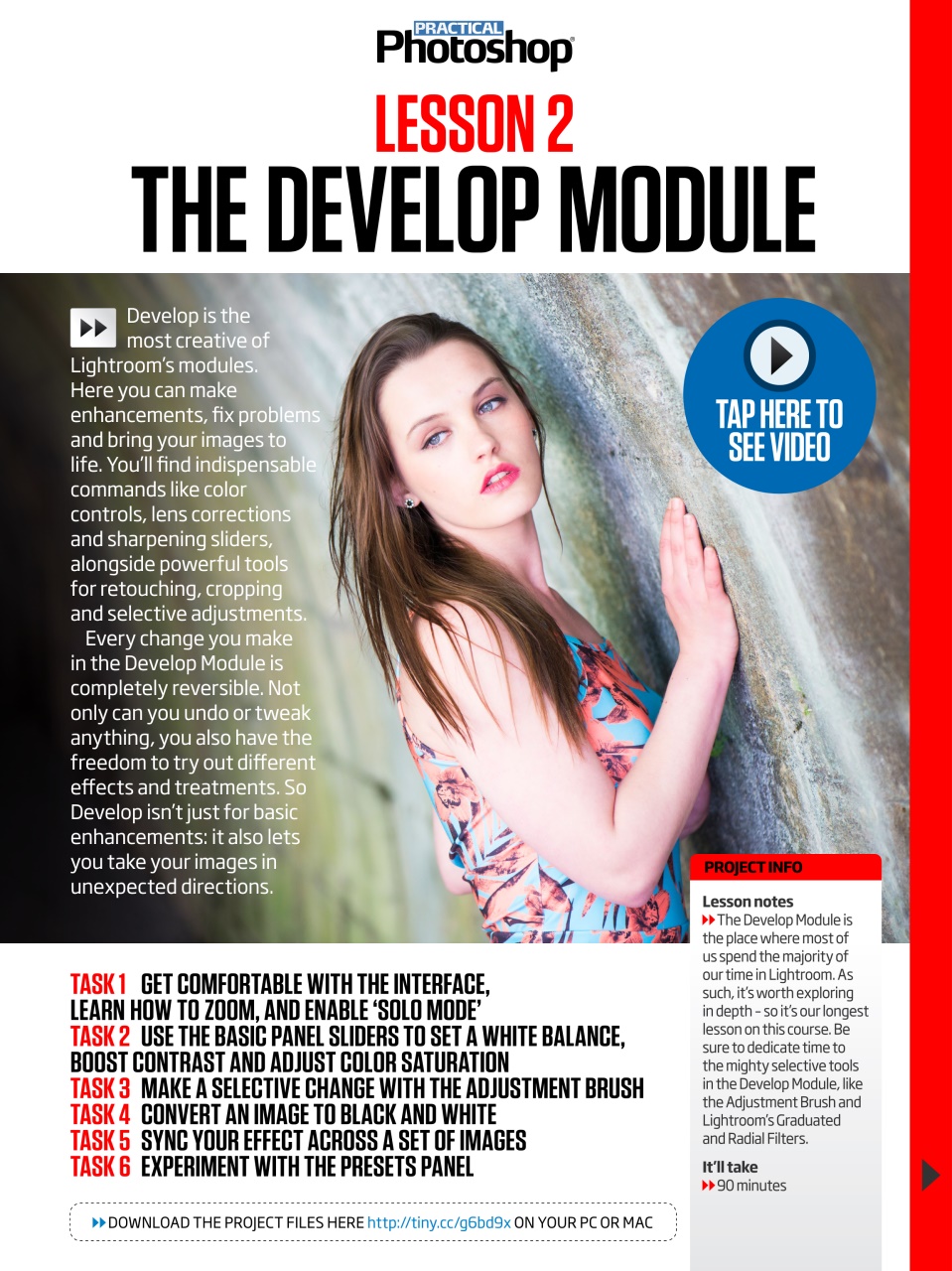 PRACTICAL Photoshop

LESSON 2
THE DEVELOP MODULE

Develop is the most creative of Lightroom's modules. Here you can make enhancements, fix problems and bring your images to life. You'll find indispensable commands like color controls, lens corrections and sharpening sliders, alongside powerful tools for retouching, cropping and selective adjustments.

Every change you make in the Develop Module is completely reversible. Not only can you undo or tweak anything, you also have the freedom to try out different effects and treatments. So Develop isn't just for basic enhancements: it also lets you take your images in unexpected directions.

TAP HERE TO SEE VIDEO

TASK 1 GET COMFORTABLE WITH THE INTERFACE, LEARN HOW TO ZOOM, AND ENABLE 'SOLO MODE'
TASK 2 USE THE BASIC PANEL SLIDERS TO SET A WHITE BALANCE, BOOST CONTRAST AND ADJUST COLOR SATURATION
TASK 3 MAKE A SELECTIVE CHANGE WITH THE ADJUSTMENT BRUSH
TASK 4 CONVERT AN IMAGE TO BLACK AND WHITE
TASK 5 SYNC YOUR EFFECT ACROSS A SET OF IMAGES
TASK 6 EXPERIMENT WITH THE PRESETS PANEL

DOWNLOAD THE PROJECT FILES HERE http://tiny.cc/g6bd9x ON YOUR PC OR MAC

PROJECT INFO

Lesson notes
The Develop Module is the place where most of us spend the majority of our time in Lightroom. As such, it's worth exploring in depth – so it's our longest lesson on this course. Be sure to dedicate time to the mighty selective tools in the Develop Module, like the Adjustment Brush and Lightroom's Graduated and Radial Filters.

It'll take
90 minutes